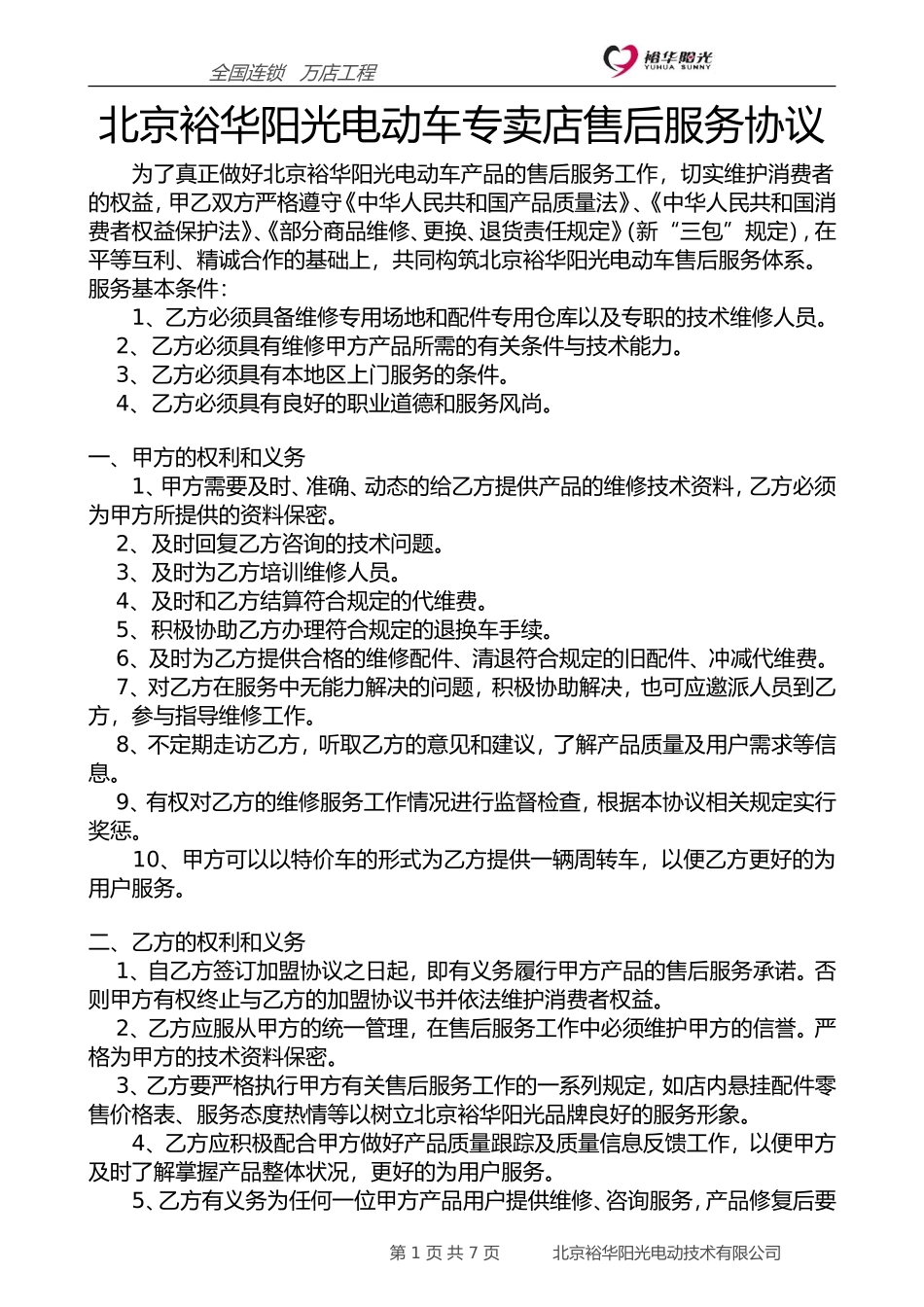 全国连锁 万店工程

裕华阳光 YUHUA SUNNY

北京裕华阳光电动车专卖店售后服务协议

为了真正做好北京裕华阳光电动车产品的售后服务工作，切实维护消费者的权益，甲乙双方严格遵守《中华人民共和国产品质量法》、《中华人民共和国消费者权益保护法》、《部分商品维修、更换、退货责任规定》(新“三包”规定)，在平等互利、精诚合作的基础上，共同构筑北京裕华阳光电动车售后服务体系。

服务基本条件：

1、乙方必须具备维修专用场地和配件专用仓库以及专职的技术维修人员。

2、乙方必须具有维修甲方产品所需的有关条件与技术能力。

3、乙方必须具有本地区上门服务的条件。

4、乙方必须具有良好的职业道德和服务风尚。

一、甲方的权利和义务

1、甲方需要及时、准确、动态的给乙方提供产品的维修技术资料，乙方必须为甲方所提供的资料保密。

2、及时回复乙方咨询的技术问题。

3、及时为乙方培训维修人员。

4、及时和乙方结算符合规定的代维费。

5、积极协助乙方办理符合规定的退换车手续。

6、及时为乙方提供合格的维修配件、清退符合规定的旧配件、冲减代维费。

7、对乙方在服务中无能力解决的问题，积极协助解决，也可应邀派人员到乙方，参与指导维修工作。

8、不定期走访乙方，听取乙方的意见和建议，了解产品质量及用户需求等信息。

9、有权对乙方的维修服务工作情况进行监督检查，根据本协议相关规定实行奖惩。

10、甲方可以以特价车的形式为乙方提供一辆周转车，以便乙方更好的为用户服务。

二、乙方的权利和义务

1、自乙方签订加盟协议之日起，即有义务履行甲方产品的售后服务承诺。否则甲方有权终止与乙方的加盟协议书并依法维护消费者权益。

2、乙方应服从甲方的统一管理，在售后服务工作中必须维护甲方的信誉。严格为甲方的技术资料保密。

3、乙方要严格执行甲方有关售后服务工作的一系列规定，如店内悬挂配件零售价格表、服务态度热情等以树立北京裕华阳光品牌良好的服务形象。

4、乙方应积极配合甲方做好产品质量跟踪及质量信息反馈工作，以便甲方及时了解掌握产品整体状况，更好的为用户服务。

5、乙方有义务为任何一位甲方产品用户提供维修、咨询服务，产品修复后要

第 1 页 共 7 页    北京裕华阳光电动技术有限公司